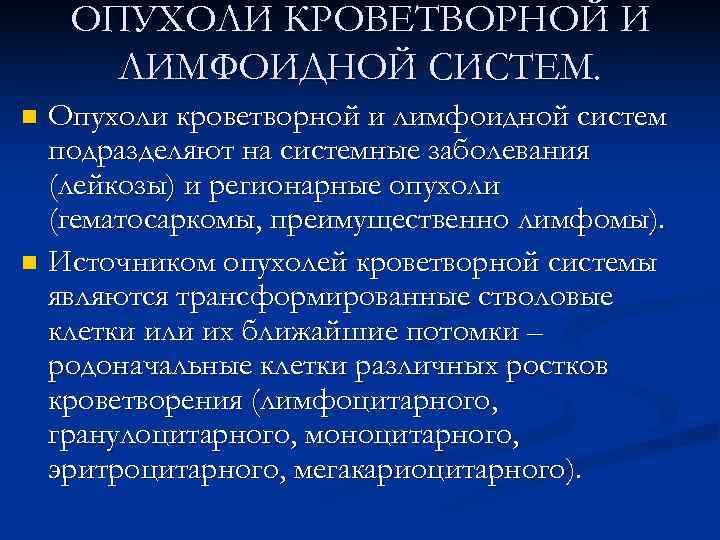 ОПУХОЛИ КРОВЕТВОРНОЙ И ЛИМФОИДНОЙ СИСТЕМ.

• Опухоли кроветворной и лимфоидной систем подразделяют на системные заболевания (лейкозы) и регионарные опухоли (гематосаркомы, преимущественно лимфомы).

• Источником опухолей кроветворной системы являются трансформированные стволовые клетки или их ближайшие потомки – родоначальные клетки различных ростков кроветворения (лимфоцитарного, гранулоцитарного, моноцитарного, эритроцитарного, мегакариоцитарного).